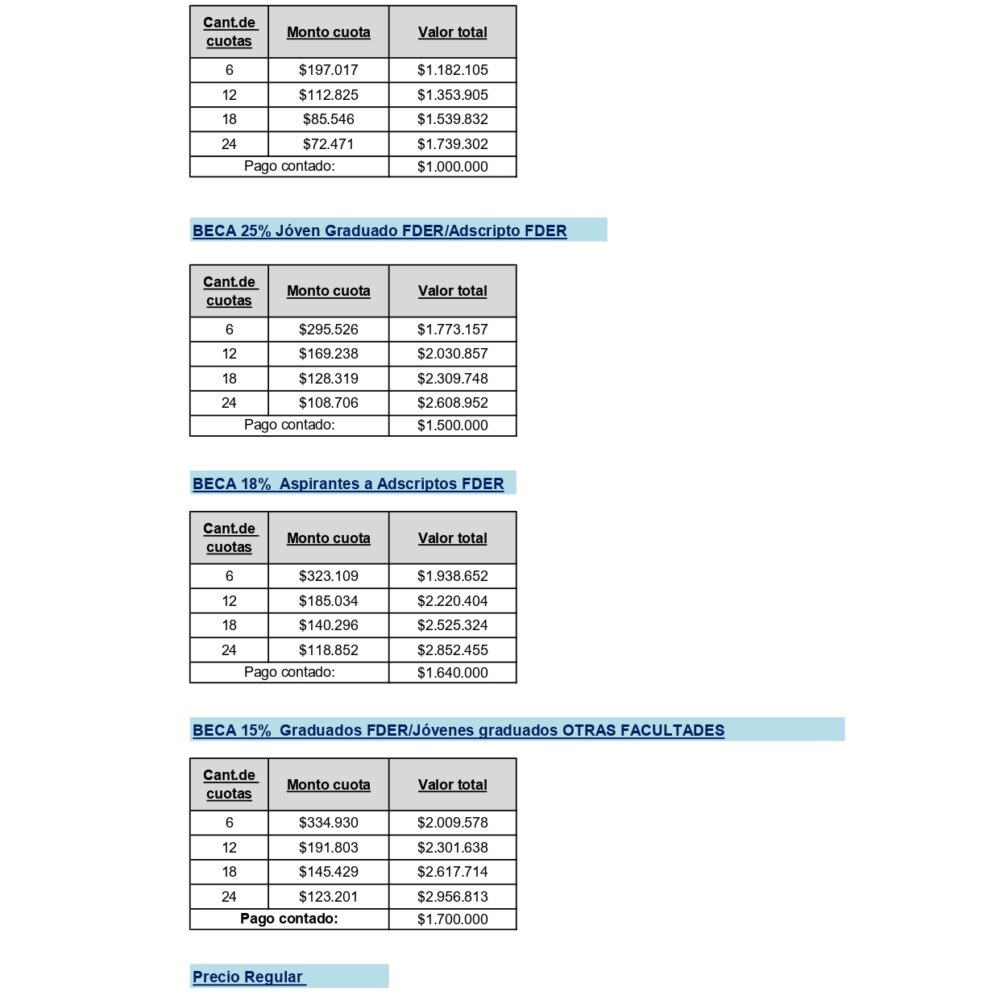 | Cant.de cuotas | Monto cuota | Valor total |
|---|---|---|
| 6 | $197.017 | $1.182.105 |
| 12 | $112.825 | $1.353.905 |
| 18 | $85.546 | $1.539.832 |
| 24 | $72.471 | $1.739.302 |
| Pago contado: | | $1.000.000 |

BECA 25% Jóven Graduado FDER/Adscripto FDER

| Cant.de cuotas | Monto cuota | Valor total |
|---|---|---|
| 6 | $295.526 | $1.773.157 |
| 12 | $169.238 | $2.030.857 |
| 18 | $128.319 | $2.309.748 |
| 24 | $108.706 | $2.608.952 |
| Pago contado: | | $1.500.000 |

BECA 18% Aspirantes a Adscriptos FDER

| Cant.de cuotas | Monto cuota | Valor total |
|---|---|---|
| 6 | $323.109 | $1.938.652 |
| 12 | $185.034 | $2.220.404 |
| 18 | $140.296 | $2.525.324 |
| 24 | $118.852 | $2.852.455 |
| Pago contado: | | $1.640.000 |

BECA 15% Graduados FDER/Jóvenes graduados OTRAS FACULTADES

| Cant.de cuotas | Monto cuota | Valor total |
|---|---|---|
| 6 | $334.930 | $2.009.578 |
| 12 | $191.803 | $2.301.638 |
| 18 | $145.429 | $2.617.714 |
| 24 | $123.201 | $2.956.813 |
| Pago contado: | | $1.700.000 |

Precio Regular